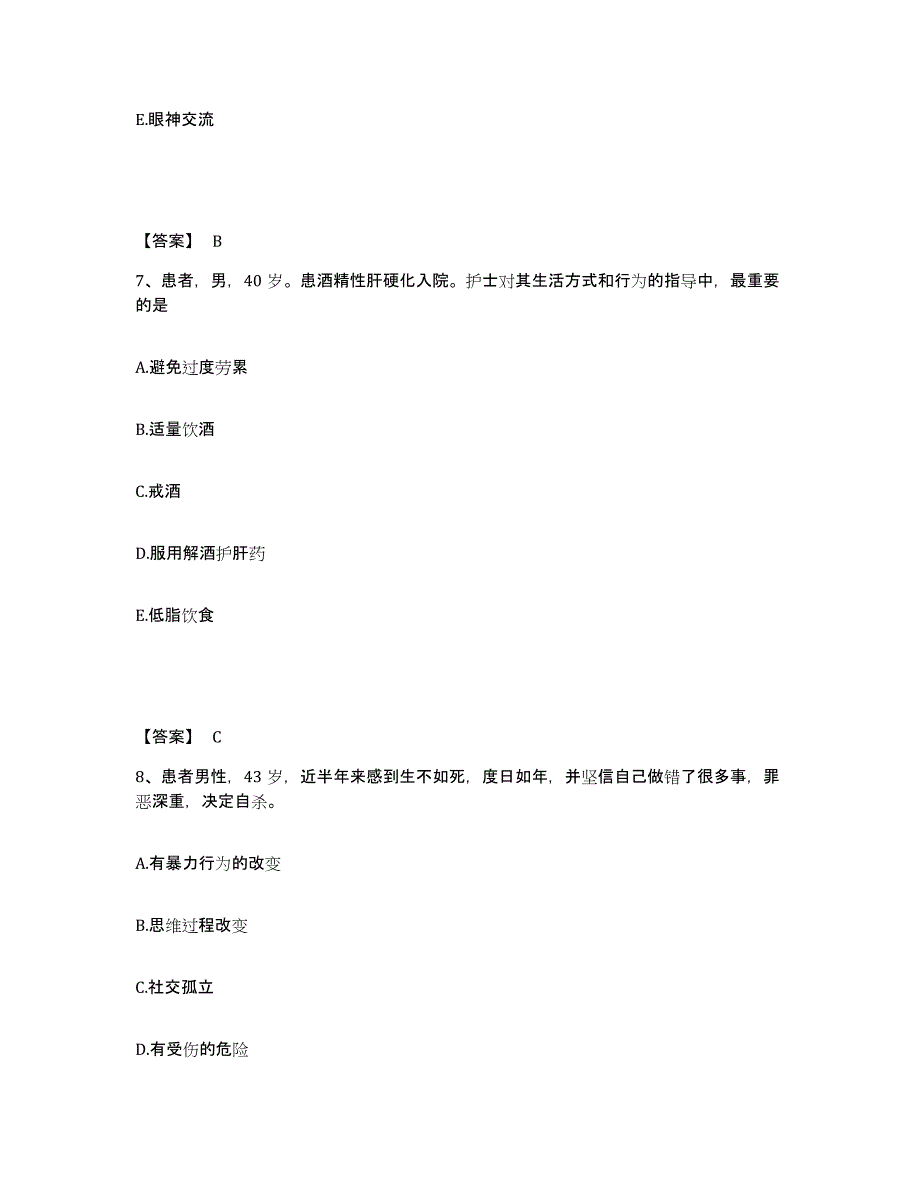 E.眼神交流

【答案】 B

7、患者，男，40 岁。患酒精性肝硬化入院。护士对其生活方式和行为的指导中，最重要的是

A.避免过度劳累

B.适量饮酒

C.戒酒

D.服用解酒护肝药

E.低脂饮食

【答案】 C

8、患者男性，43 岁，近半年来感到生不如死，度日如年，并坚信自己做错了很多事，罪恶深重，决定自杀。

A.有暴力行为的改变

B.思维过程改变

C.社交孤立

D.有受伤的危险